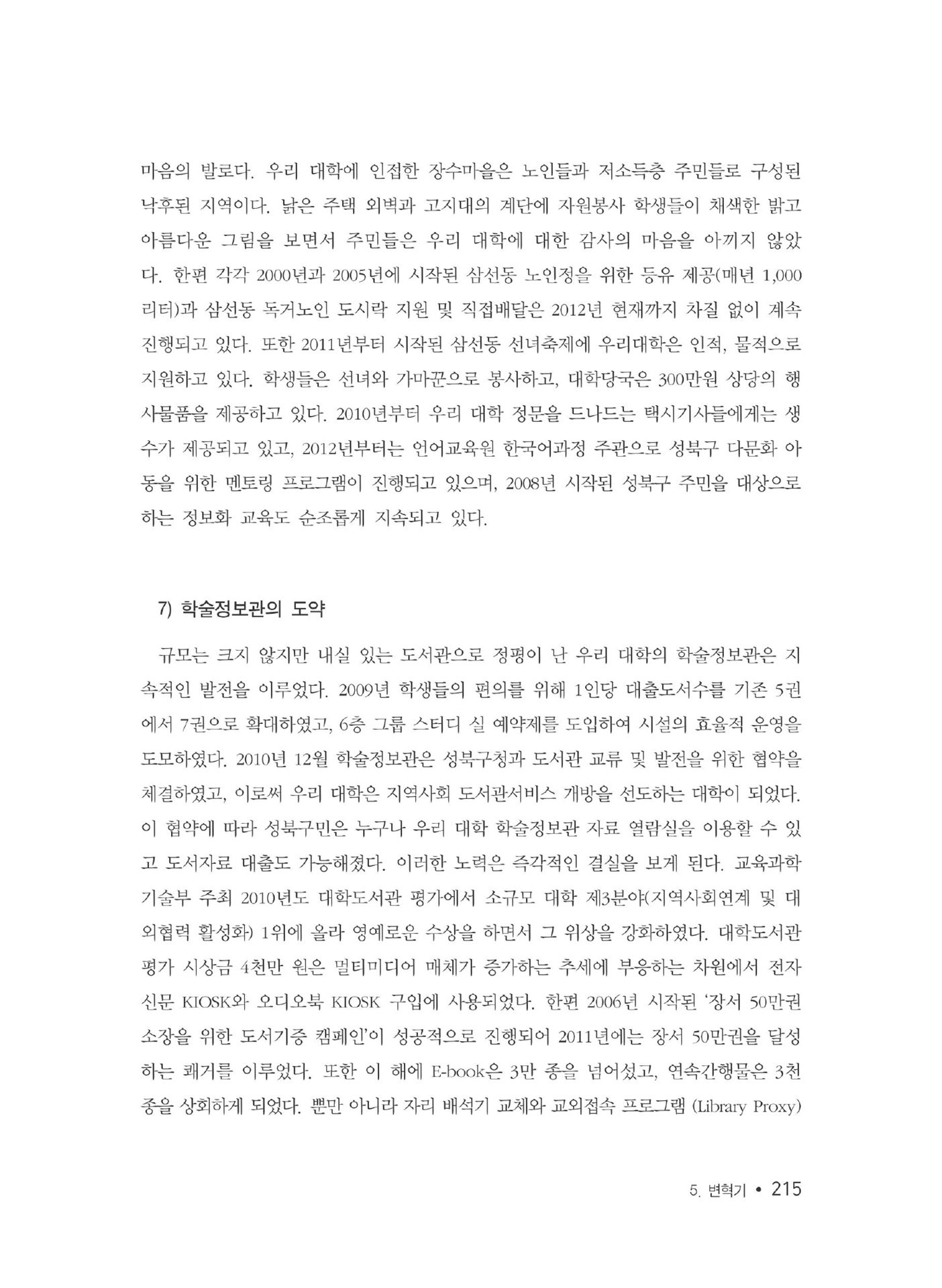 마음의 발로다. 우리 대학에 인접한 장수마을은 노인들과 저소득층 주민들로 구성된 낙후된 지역이다. 낡은 주택 외벽과 고지대의 계단에 자원봉사 학생들이 채색한 밝고 아름다운 그림을 보면서 주민들은 우리 대학에 대한 감사의 마음을 아끼지 않았다. 한편 각각 2000년과 2005년에 시작된 삼선동 노인정을 위한 등유 제공(매년 1,000리터)과 삼선동 독거노인 도시락 지원 및 직접배달은 2012년 현재까지 차질 없이 계속 진행되고 있다. 또한 2011년부터 시작된 삼선동 선녀축제에 우리대학은 인적, 물적으로 지원하고 있다. 학생들은 선녀와 가마꾼으로 봉사하고, 대학당국은 300만원 상당의 행사물품을 제공하고 있다. 2010년부터 우리 대학 정문을 드나드는 택시기사들에게는 생수가 제공되고 있고, 2012년부터는 언어교육원 한국어과정 주관으로 성북구 다문화 아동을 위한 멘토링 프로그램이 진행되고 있으며, 2008년 시작된 성북구 주민을 대상으로 하는 정보화 교육도 순조롭게 지속되고 있다.

7) 학술정보관의 도약

규모는 크지 않지만 내실 있는 도서관으로 정평이 난 우리 대학의 학술정보관은 지속적인 발전을 이루었다. 2009년 학생들의 편의를 위해 1인당 대출도서수를 기존 5권에서 7권으로 확대하였고, 6층 그룹 스터디 실 예약제를 도입하여 시설의 효율적 운영을 도모하였다. 2010년 12월 학술정보관은 성북구청과 도서관 교류 및 발전을 위한 협약을 체결하였고, 이로써 우리 대학은 지역사회 도서관서비스 개방을 선도하는 대학이 되었다. 이 협약에 따라 성북구민은 누구나 우리 대학 학술정보관 자료 열람실을 이용할 수 있고 도서자료 대출도 가능해졌다. 이러한 노력은 즉각적인 결실을 보게 된다. 교육과학기술부 주최 2010년도 대학도서관 평가에서 소규모 대학 제3분야(지역사회연계 및 대외협력 활성화) 1위에 올라 영예로운 수상을 하면서 그 위상을 강화하였다. 대학도서관 평가 시상금 4천만 원은 멀티미디어 매체가 증가하는 추세에 부응하는 차원에서 전자신문 KIOSK와 오디오북 KIOSK 구입에 사용되었다. 한편 2006년 시작된 '장서 50만권 소장을 위한 도서기증 캠페인'이 성공적으로 진행되어 2011년에는 장서 50만권을 달성하는 쾌거를 이루었다. 또한 이 해에 E-book은 3만 종을 넘어섰고, 연속간행물은 3천 종을 상회하게 되었다. 뿐만 아니라 자리 배석기 교체와 교외접속 프로그램 (Library Proxy)

5. 변혁기 • 215